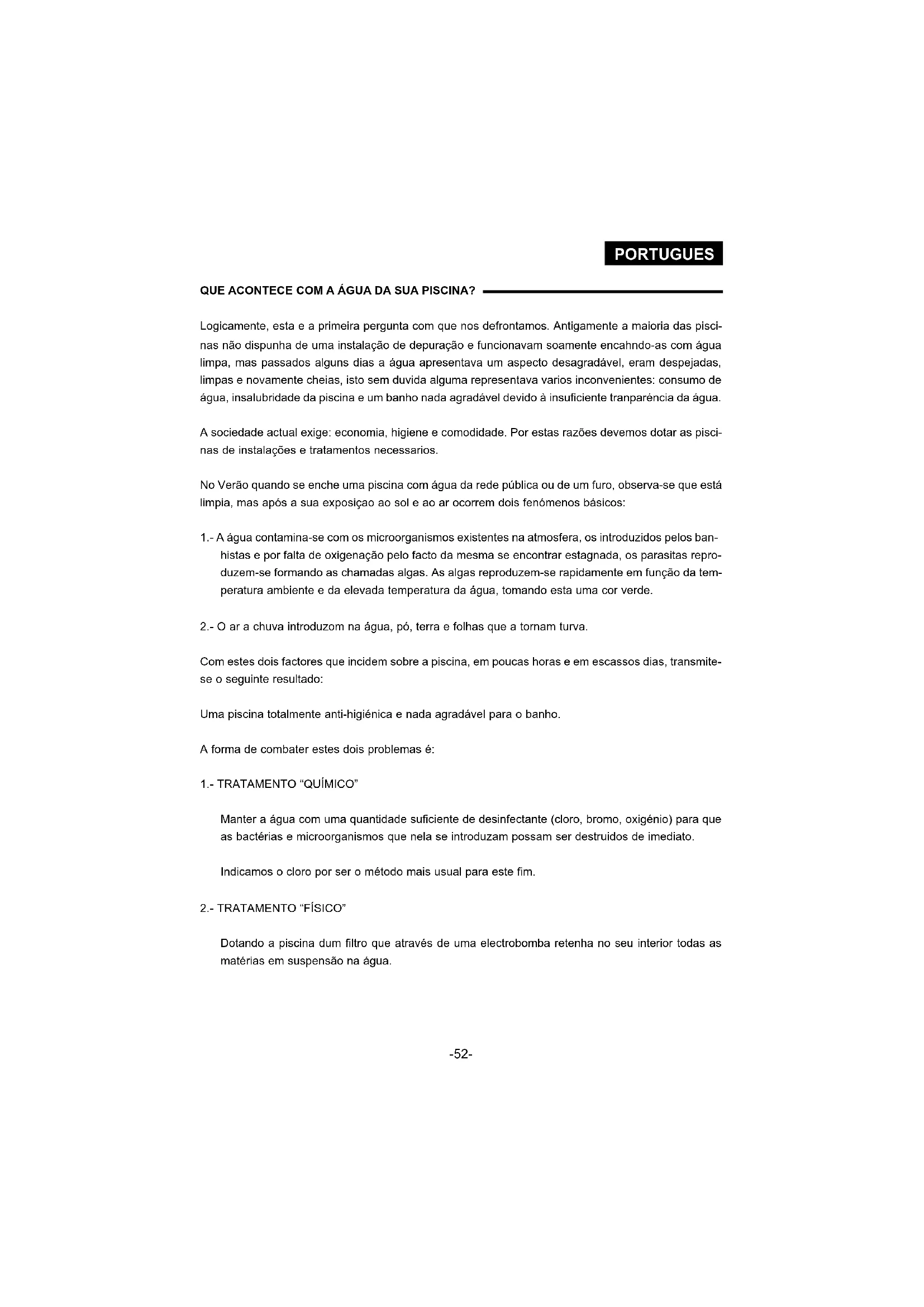 PORTUGUES

QUE ACONTECE COM A ÁGUA DA SUA PISCINA?

Logicamente, esta e a primeira pergunta com que nos defrontamos. Antigamente a maioria das piscinas não dispunha de uma instalação de depuração e funcionavam soamente encahndo-as com água limpa, mas passados alguns dias a água apresentava um aspecto desagradável, eram despejadas, limpas e novamente cheias, isto sem duvida alguma representava varios inconvenientes: consumo de água, insalubridade da piscina e um banho nada agradável devido à insuficiente tranparência da água.

A sociedade actual exige: economia, higiene e comodidade. Por estas razões devemos dotar as piscinas de instalações e tratamentos necessarios.

No Verão quando se enche uma piscina com água da rede pública ou de um furo, observa-se que está limpia, mas após a sua exposiçao ao sol e ao ar ocorrem dois fenómenos básicos:

1.- A água contamina-se com os microorganismos existentes na atmosfera, os introduzidos pelos banhistas e por falta de oxigenação pelo facto da mesma se encontrar estagnada, os parasitas reproduzem-se formando as chamadas algas. As algas reproduzem-se rapidamente em função da temperatura ambiente e da elevada temperatura da água, tomando esta uma cor verde.

2.- O ar a chuva introduzom na água, pó, terra e folhas que a tornam turva.

Com estes dois factores que incidem sobre a piscina, em poucas horas e em escassos dias, transmite-se o seguinte resultado:

Uma piscina totalmente anti-higiénica e nada agradável para o banho.

A forma de combater estes dois problemas é:

1.- TRATAMENTO “QUÍMICO”

Manter a água com uma quantidade suficiente de desinfectante (cloro, bromo, oxigénio) para que as bactérias e microorganismos que nela se introduzam possam ser destruidos de imediato.

Indicamos o cloro por ser o método mais usual para este fim.

2.- TRATAMENTO “FÍSICO”

Dotando a piscina dum filtro que através de uma electrobomba retenha no seu interior todas as matérias em suspensão na água.

-52-